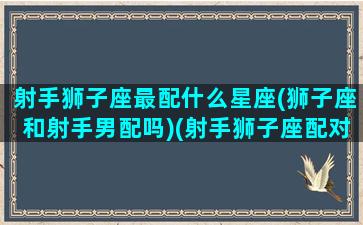 射手狮子座最配什么星座(狮子座和射手男配吗)(射手狮子座配对